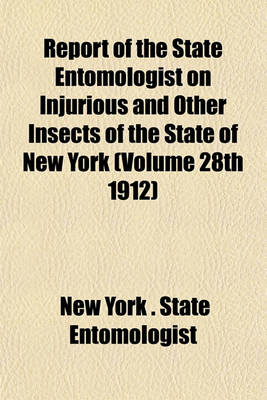 Report of the State Entomologist on Injurious and Other Insects of the State of New York (Volume 28th 1912)

New York . State Entomologist